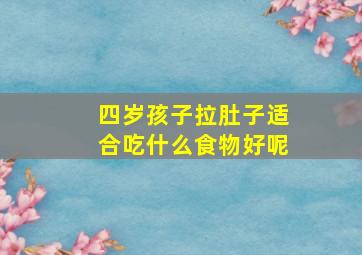 四岁孩子拉肚子适合吃什么食物好呢